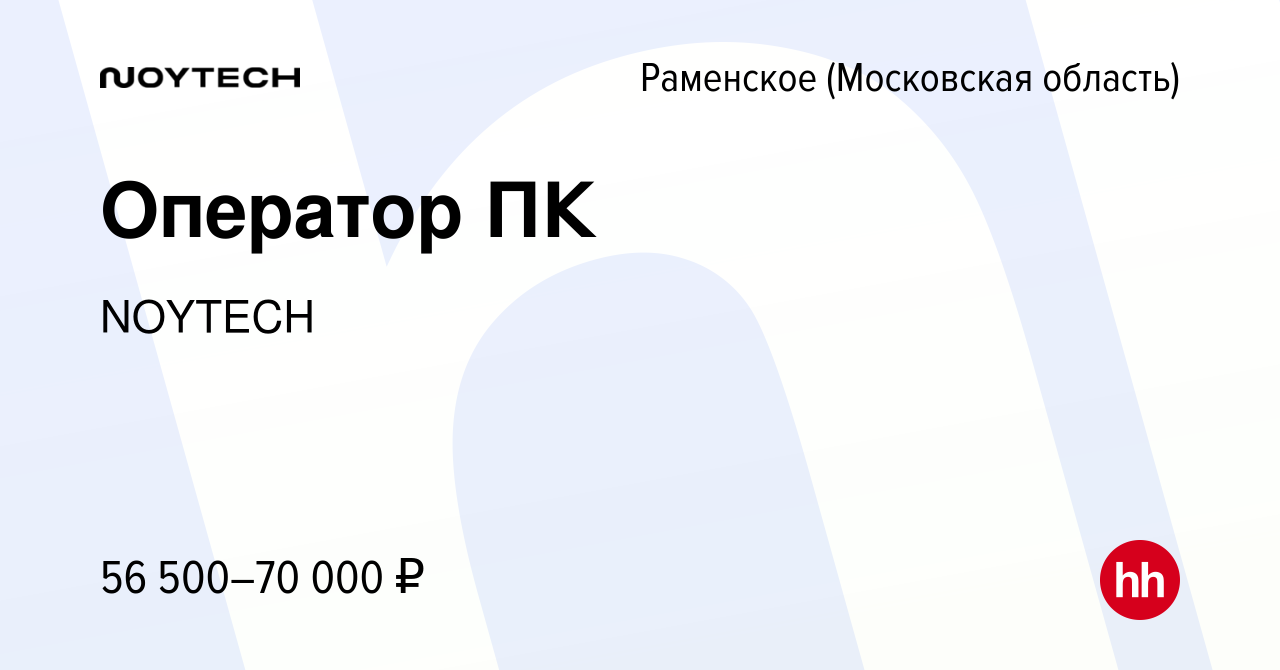 NOYTECH

Раменское (Московская область)

Оператор ПК

NOYTECH

56 500–70 000 ₽

hh